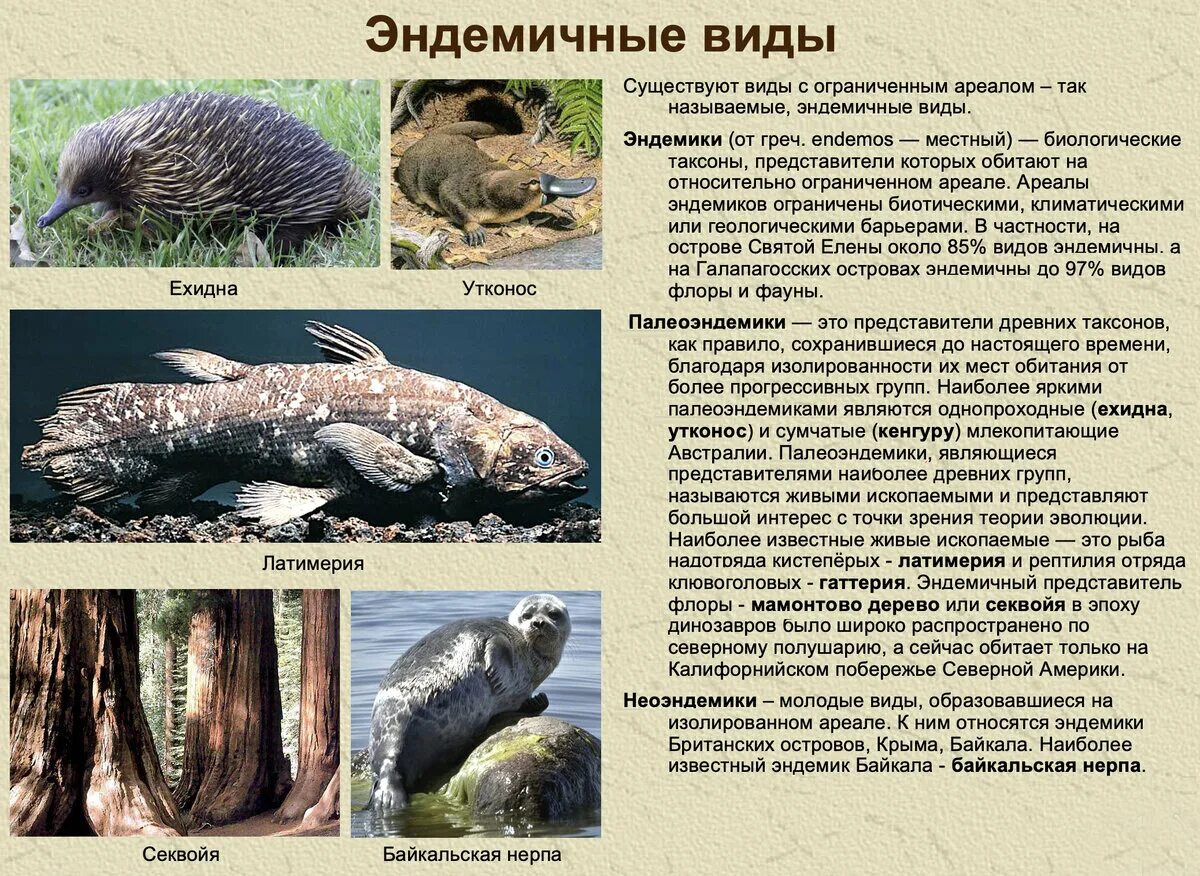 Эндемичные виды

Ехидна

Утконос

Латимерия

Секвойя

Байкальская нерпа

Существуют виды с ограниченным ареалом – так называемые, эндемичные виды.

Эндемики (от греч. endemos — местный) — биологические таксоны, представители которых обитают на относительно ограниченном ареале. Ареалы эндемиков ограничены биотическими, климатическими или геологическими барьерами. В частности, на острове Святой Елены около 85% видов эндемичны. а на Галапагосских островах эндемичны до 97% видов флоры и фауны.

Палеоэндемики — это представители древних таксонов, как правило, сохранившиеся до настоящего времени, благодаря изолированности их мест обитания от более прогрессивных групп. Наиболее яркими палеоэндемиками являются однопроходные (ехидна, утконос) и сумчатые (кенгуру) млекопитающие Австралии. Палеоэндемики, являющиеся представителями наиболее древних групп, называются живыми ископаемыми и представляют большой интерес с точки зрения теории эволюции. Наиболее известные живые ископаемые — это рыба надотряда кистепёрых - латимерия и рептилия отряда клювоголовых - гаттерия. Эндемичный представитель флоры - мамонтово дерево или секвойя в эпоху динозавров было широко распространено по северному полушарию, а сейчас обитает только на Калифорнийском побережье Северной Америки.

Неоэндемики – молодые виды, образовавшиеся на изолированном ареале. К ним относятся эндемики Британских островов, Крыма, Байкала. Наиболее известный эндемик Байкала - байкальская нерпа.